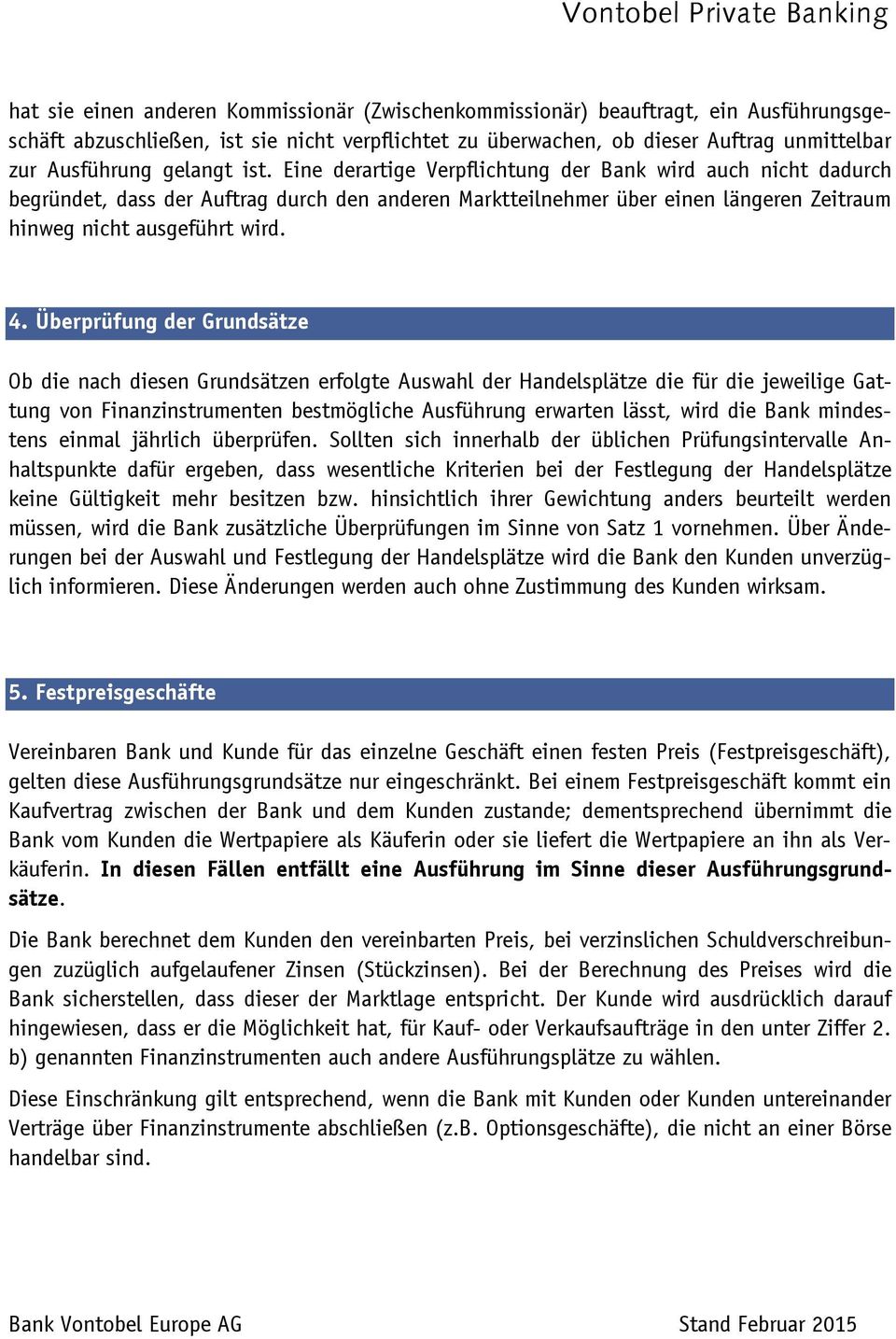 Vontobel Private Banking

hat sie einen anderen Kommissionär (Zwischenkommissionär) beauftragt, ein Ausführungsgeschäft abzuschließen, ist sie nicht verpflichtet zu überwachen, ob dieser Auftrag unmittelbar zur Ausführung gelangt ist. Eine derartige Verpflichtung der Bank wird auch nicht dadurch begründet, dass der Auftrag durch den anderen Marktteilnehmer über einen längeren Zeitraum hinweg nicht ausgeführt wird.

4. Überprüfung der Grundsätze

Ob die nach diesen Grundsätzen erfolgte Auswahl der Handelsplätze die für die jeweilige Gattung von Finanzinstrumenten bestmögliche Ausführung erwarten lässt, wird die Bank mindestens einmal jährlich überprüfen. Sollten sich innerhalb der üblichen Prüfungsintervalle Anhaltspunkte dafür ergeben, dass wesentliche Kriterien bei der Festlegung der Handelsplätze keine Gültigkeit mehr besitzen bzw. hinsichtlich ihrer Gewichtung anders beurteilt werden müssen, wird die Bank zusätzliche Überprüfungen im Sinne von Satz 1 vornehmen. Über Änderungen bei der Auswahl und Festlegung der Handelsplätze wird die Bank den Kunden unverzüglich informieren. Diese Änderungen werden auch ohne Zustimmung des Kunden wirksam.

5. Festpreisgeschäfte

Vereinbaren Bank und Kunde für das einzelne Geschäft einen festen Preis (Festpreisgeschäft), gelten diese Ausführungsgrundsätze nur eingeschränkt. Bei einem Festpreisgeschäft kommt ein Kaufvertrag zwischen der Bank und dem Kunden zustande; dementsprechend übernimmt die Bank vom Kunden die Wertpapiere als Käuferin oder sie liefert die Wertpapiere an ihn als Verkäuferin. In diesen Fällen entfällt eine Ausführung im Sinne dieser Ausführungsgrundsätze.

Die Bank berechnet dem Kunden den vereinbarten Preis, bei verzinslichen Schuldverschreibungen zuzüglich aufgelaufener Zinsen (Stückzinsen). Bei der Berechnung des Preises wird die Bank sicherstellen, dass dieser der Marktlage entspricht. Der Kunde wird ausdrücklich darauf hingewiesen, dass er die Möglichkeit hat, für Kauf- oder Verkaufsaufträge in den unter Ziffer 2. b) genannten Finanzinstrumenten auch andere Ausführungsplätze zu wählen.

Diese Einschränkung gilt entsprechend, wenn die Bank mit Kunden oder Kunden untereinander Verträge über Finanzinstrumente abschließen (z.B. Optionsgeschäfte), die nicht an einer Börse handelbar sind.

Bank Vontobel Europe AG

Stand Februar 2015